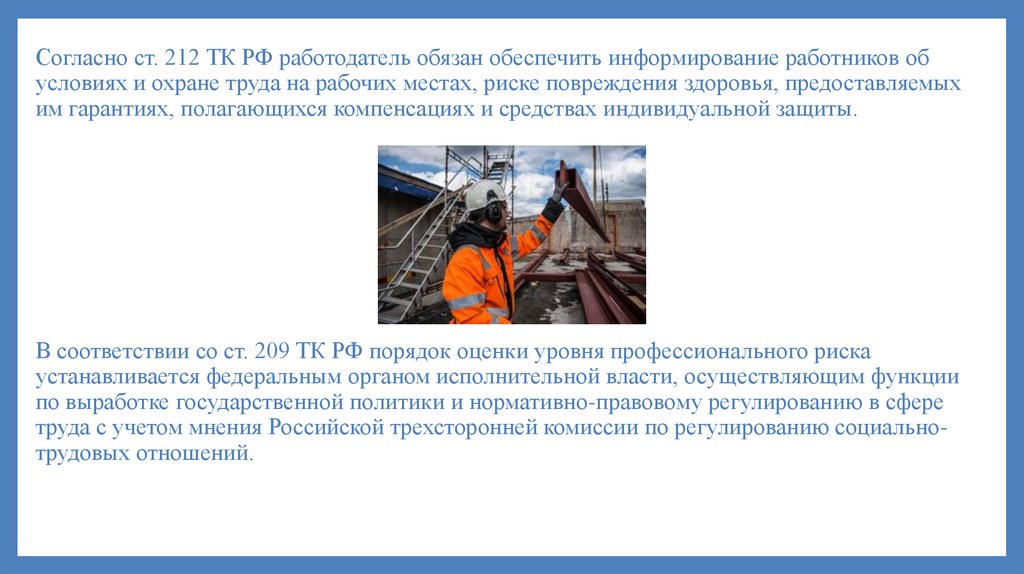 Согласно ст. 212 ТК РФ работодатель обязан обеспечить информирование работников об условиях и охране труда на рабочих местах, риске повреждения здоровья, предоставляемых им гарантиях, полагающихся компенсациях и средствах индивидуальной защиты.

В соответствии со ст. 209 ТК РФ порядок оценки уровня профессионального риска устанавливается федеральным органом исполнительной власти, осуществляющим функции по выработке государственной политики и нормативно-правовому регулированию в сфере труда с учетом мнения Российской трехсторонней комиссии по регулированию социально-трудовых отношений.